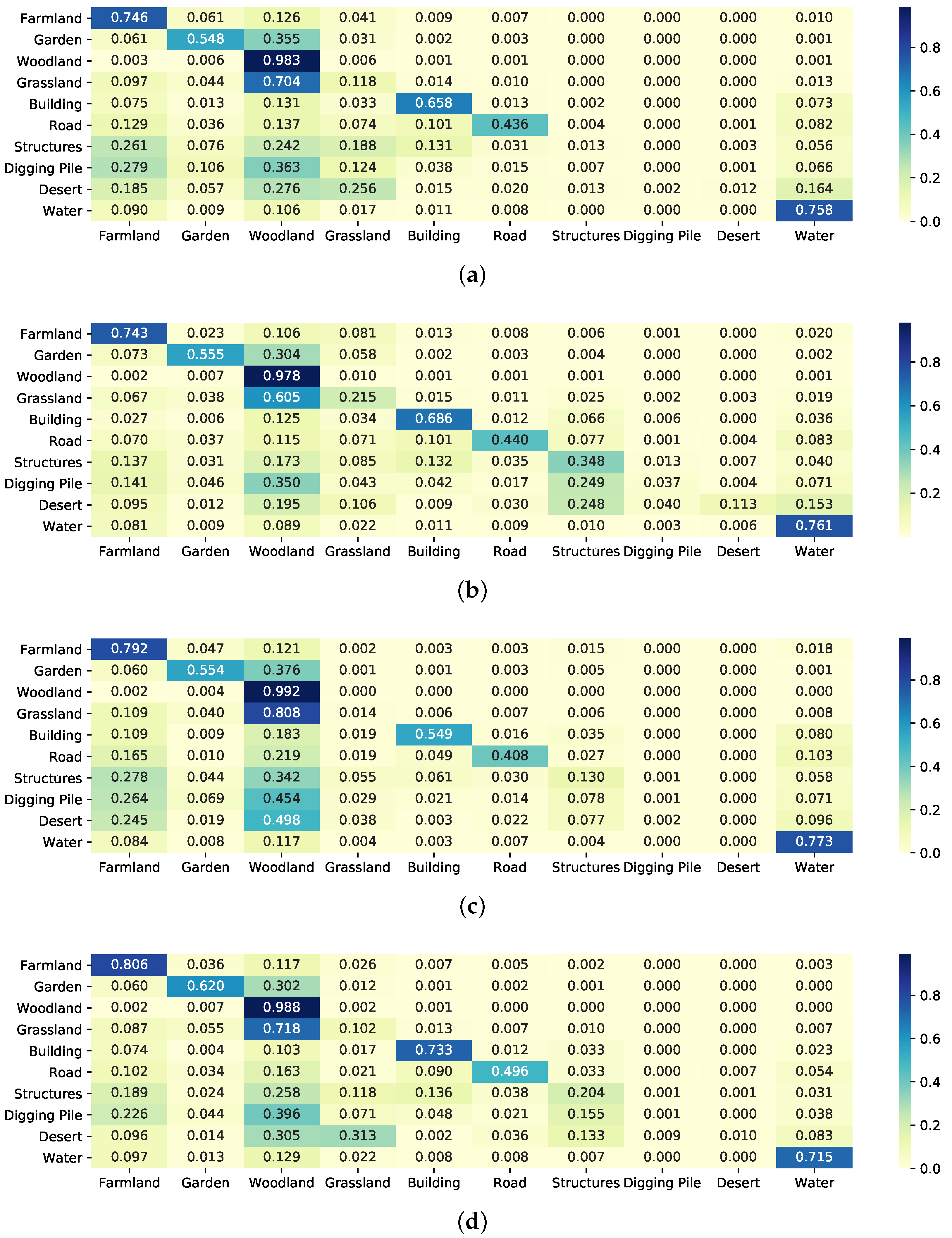 | | Farmland | Garden | Woodland | Grassland | Building | Road | Structures | Digging Pile | Desert | Water |
|---|---|---|---|---|---|---|---|---|---|---|
| Farmland | 0.746 | 0.061 | 0.126 | 0.041 | 0.009 | 0.007 | 0.000 | 0.000 | 0.000 | 0.010 |
| Garden | 0.061 | 0.548 | 0.355 | 0.031 | 0.002 | 0.003 | 0.000 | 0.000 | 0.000 | 0.001 |
| Woodland | 0.003 | 0.006 | 0.983 | 0.006 | 0.001 | 0.001 | 0.000 | 0.000 | 0.000 | 0.001 |
| Grassland | 0.097 | 0.044 | 0.704 | 0.118 | 0.014 | 0.010 | 0.000 | 0.000 | 0.000 | 0.013 |
| Building | 0.075 | 0.013 | 0.131 | 0.033 | 0.658 | 0.013 | 0.002 | 0.000 | 0.000 | 0.073 |
| Road | 0.129 | 0.036 | 0.137 | 0.074 | 0.101 | 0.436 | 0.004 | 0.000 | 0.001 | 0.082 |
| Structures | 0.261 | 0.076 | 0.242 | 0.188 | 0.131 | 0.031 | 0.013 | 0.000 | 0.003 | 0.056 |
| Digging Pile | 0.279 | 0.106 | 0.363 | 0.124 | 0.038 | 0.015 | 0.007 | 0.000 | 0.001 | 0.066 |
| Desert | 0.185 | 0.057 | 0.276 | 0.256 | 0.015 | 0.020 | 0.013 | 0.002 | 0.012 | 0.164 |
| Water | 0.090 | 0.009 | 0.106 | 0.017 | 0.011 | 0.008 | 0.000 | 0.000 | 0.000 | 0.758 |

0.8 0.6 0.4 0.2 0.0

(a)

| | Farmland | Garden | Woodland | Grassland | Building | Road | Structures | Digging Pile | Desert | Water |
|---|---|---|---|---|---|---|---|---|---|---|
| Farmland | 0.743 | 0.023 | 0.106 | 0.081 | 0.013 | 0.008 | 0.006 | 0.001 | 0.000 | 0.020 |
| Garden | 0.073 | 0.555 | 0.304 | 0.058 | 0.002 | 0.003 | 0.004 | 0.000 | 0.000 | 0.002 |
| Woodland | 0.002 | 0.007 | 0.978 | 0.010 | 0.001 | 0.001 | 0.001 | 0.000 | 0.000 | 0.001 |
| Grassland | 0.067 | 0.038 | 0.605 | 0.215 | 0.015 | 0.011 | 0.025 | 0.002 | 0.003 | 0.019 |
| Building | 0.027 | 0.006 | 0.125 | 0.034 | 0.686 | 0.012 | 0.066 | 0.006 | 0.000 | 0.036 |
| Road | 0.070 | 0.037 | 0.115 | 0.071 | 0.101 | 0.440 | 0.077 | 0.001 | 0.004 | 0.083 |
| Structures | 0.137 | 0.031 | 0.173 | 0.085 | 0.132 | 0.035 | 0.348 | 0.013 | 0.007 | 0.040 |
| Digging Pile | 0.141 | 0.046 | 0.350 | 0.043 | 0.042 | 0.017 | 0.249 | 0.037 | 0.004 | 0.071 |
| Desert | 0.095 | 0.012 | 0.195 | 0.106 | 0.009 | 0.030 | 0.248 | 0.040 | 0.113 | 0.153 |
| Water | 0.081 | 0.009 | 0.089 | 0.022 | 0.011 | 0.009 | 0.010 | 0.003 | 0.006 | 0.761 |

0.8 0.6 0.4 0.2

(b)

| | Farmland | Garden | Woodland | Grassland | Building | Road | Structures | Digging Pile | Desert | Water |
|---|---|---|---|---|---|---|---|---|---|---|
| Farmland | 0.792 | 0.047 | 0.121 | 0.002 | 0.003 | 0.003 | 0.015 | 0.000 | 0.000 | 0.018 |
| Garden | 0.060 | 0.554 | 0.376 | 0.001 | 0.001 | 0.003 | 0.005 | 0.000 | 0.000 | 0.001 |
| Woodland | 0.002 | 0.004 | 0.992 | 0.000 | 0.000 | 0.000 | 0.000 | 0.000 | 0.000 | 0.000 |
| Grassland | 0.109 | 0.040 | 0.808 | 0.014 | 0.006 | 0.007 | 0.006 | 0.000 | 0.000 | 0.008 |
| Building | 0.109 | 0.009 | 0.183 | 0.019 | 0.549 | 0.016 | 0.035 | 0.000 | 0.000 | 0.080 |
| Road | 0.165 | 0.010 | 0.219 | 0.019 | 0.049 | 0.408 | 0.027 | 0.000 | 0.000 | 0.103 |
| Structures | 0.278 | 0.044 | 0.342 | 0.055 | 0.061 | 0.030 | 0.130 | 0.001 | 0.000 | 0.058 |
| Digging Pile | 0.264 | 0.069 | 0.454 | 0.029 | 0.021 | 0.014 | 0.078 | 0.001 | 0.000 | 0.071 |
| Desert | 0.245 | 0.019 | 0.498 | 0.038 | 0.003 | 0.022 | 0.077 | 0.002 | 0.000 | 0.096 |
| Water | 0.084 | 0.008 | 0.117 | 0.004 | 0.003 | 0.007 | 0.004 | 0.000 | 0.000 | 0.773 |

0.8 0.6 0.4 0.2 0.0

(c)

| | Farmland | Garden | Woodland | Grassland | Building | Road | Structures | Digging Pile | Desert | Water |
|---|---|---|---|---|---|---|---|---|---|---|
| Farmland | 0.806 | 0.036 | 0.117 | 0.026 | 0.007 | 0.005 | 0.002 | 0.000 | 0.000 | 0.003 |
| Garden | 0.060 | 0.620 | 0.302 | 0.012 | 0.001 | 0.002 | 0.001 | 0.000 | 0.000 | 0.000 |
| Woodland | 0.002 | 0.007 | 0.988 | 0.002 | 0.001 | 0.000 | 0.000 | 0.000 | 0.000 | 0.000 |
| Grassland | 0.087 | 0.055 | 0.718 | 0.102 | 0.013 | 0.007 | 0.010 | 0.000 | 0.000 | 0.007 |
| Building | 0.074 | 0.004 | 0.103 | 0.017 | 0.733 | 0.012 | 0.033 | 0.000 | 0.000 | 0.023 |
| Road | 0.102 | 0.034 | 0.163 | 0.021 | 0.090 | 0.496 | 0.033 | 0.000 | 0.007 | 0.054 |
| Structures | 0.189 | 0.024 | 0.258 | 0.118 | 0.136 | 0.038 | 0.204 | 0.001 | 0.001 | 0.031 |
| Digging Pile | 0.226 | 0.044 | 0.396 | 0.071 | 0.048 | 0.021 | 0.155 | 0.001 | 0.000 | 0.038 |
| Desert | 0.096 | 0.014 | 0.305 | 0.313 | 0.002 | 0.036 | 0.133 | 0.009 | 0.010 | 0.083 |
| Water | 0.097 | 0.013 | 0.129 | 0.022 | 0.008 | 0.008 | 0.007 | 0.000 | 0.000 | 0.715 |

0.8 0.6 0.4 0.2 0.0

(d)